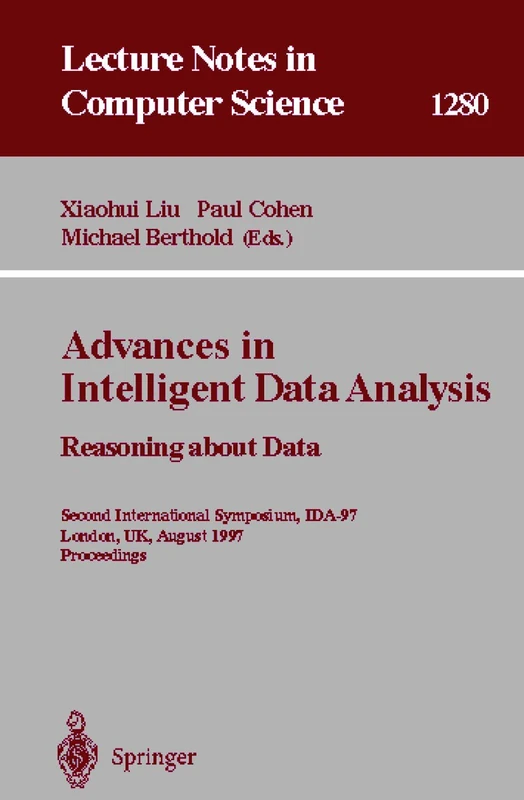 Lecture Notes in
Computer Science 1280

Xiaohui Liu Paul Cohen
Michael Berthold (Eds.)

Advances in
Intelligent Data Analysis
Reasoning about Data

Second International Symposium, IDA-97
London, UK, August 1997
Proceedings

Springer